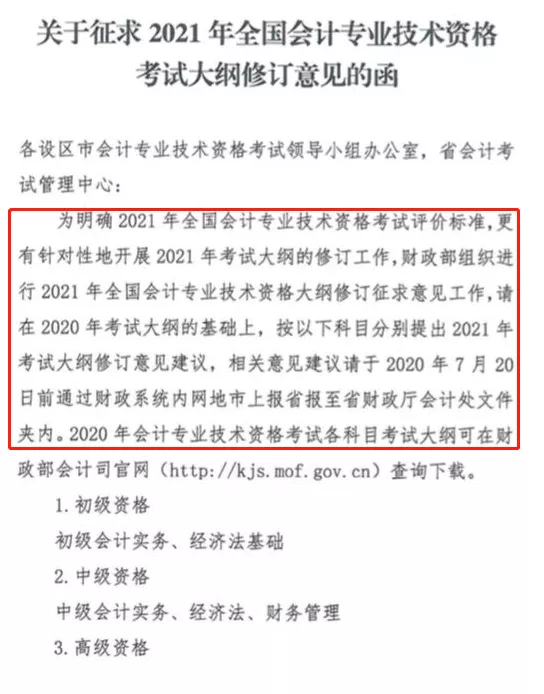 关于征求 2021 年全国会计专业技术资格考试大纲修订意见的函

各设区市会计专业技术资格考试领导小组办公室，省会计考试管理中心：

为明确 2021 年全国会计专业技术资格考试评价标准，更有针对性地开展 2021 年考试大纲的修订工作，财政部组织进行 2021 年全国会计专业技术资格大纲修订征求意见工作，请在 2020 年考试大纲的基础上，按以下科目分别提出 2021 年考试大纲修订意见建议，相关意见建议请于 2020 年 7 月 20 日前通过财政系统内网地市上报省报至省财政厅会计处文件夹内。2020 年会计专业技术资格考试各科目考试大纲可在财政部会计司官网（http://kjs.mof.gov.cn）查询下载。

1. 初级资格

初级会计实务、经济法基础

2. 中级资格

中级会计实务、经济法、财务管理

3. 高级资格